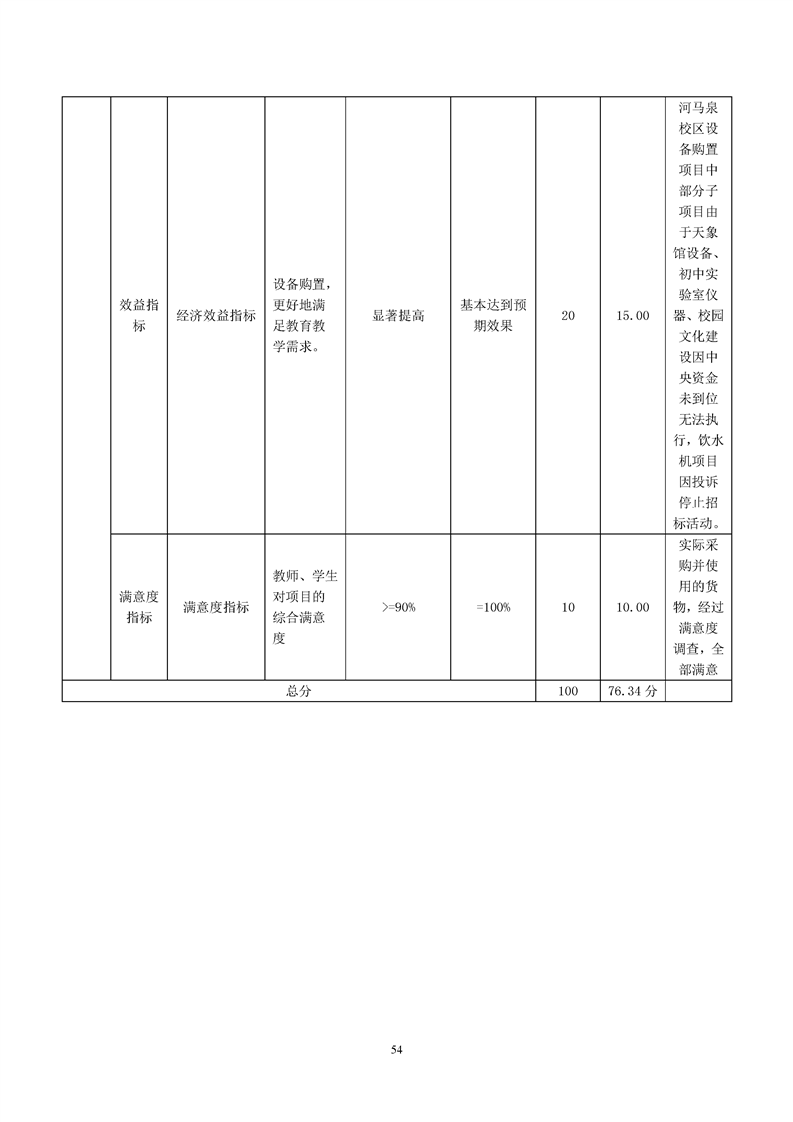 |  | 效益指标 | 经济效益指标 | 设备购置，更好地满足教育教学需求。 | 显著提高 | 基本达到预期效果 | 20 | 15.00 | 河马泉校区设备购置项目中部分子项目由于天象馆设备、初中实验室仪器、校园文化建设因中央资金未到位无法执行，饮水机项目因投诉停止招标活动。 |
|---|---|---|---|---|---|---|---|---|
|  | 满意度指标 | 满意度指标 | 教师、学生对项目的综合满意度 | >=90% | =100% | 10 | 10.00 | 实际采购并使用的货物，经过满意度调查，全部满意 |
| 总分 | | | | | | 100 | 76.34 分 | |

54